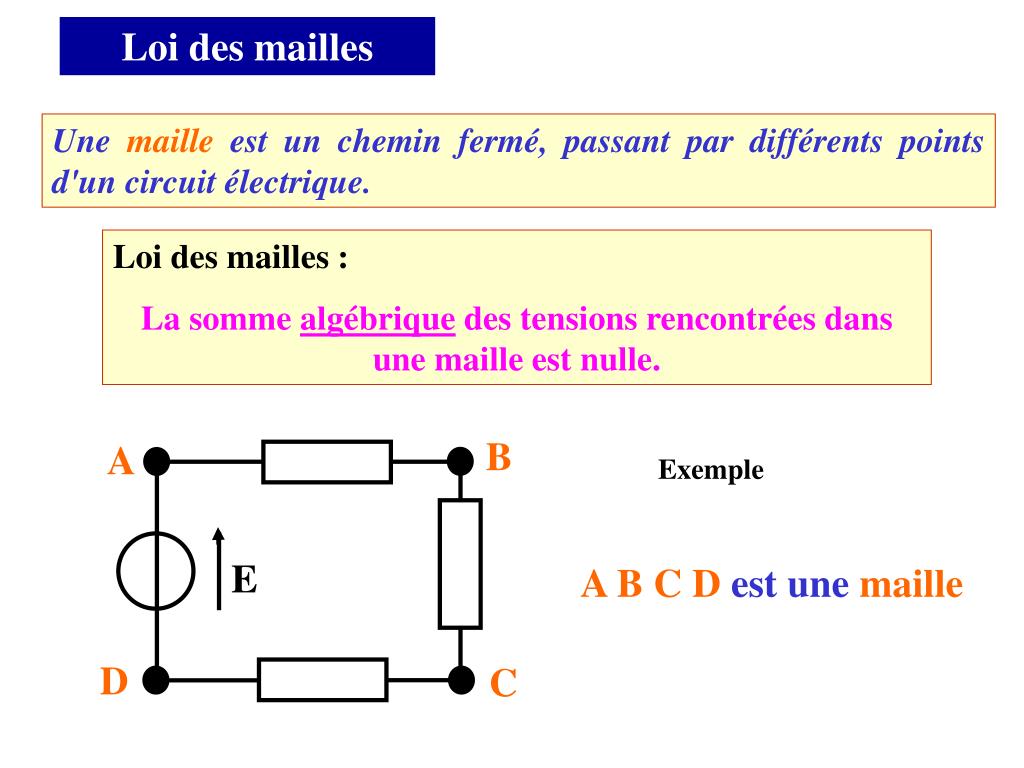 Loi des mailles

Une maille est un chemin fermé, passant par différents points d'un circuit électrique.

Loi des mailles :

La somme algébrique des tensions rencontrées dans une maille est nulle.

A

B

E

D

C

Exemple

A B C D est une maille